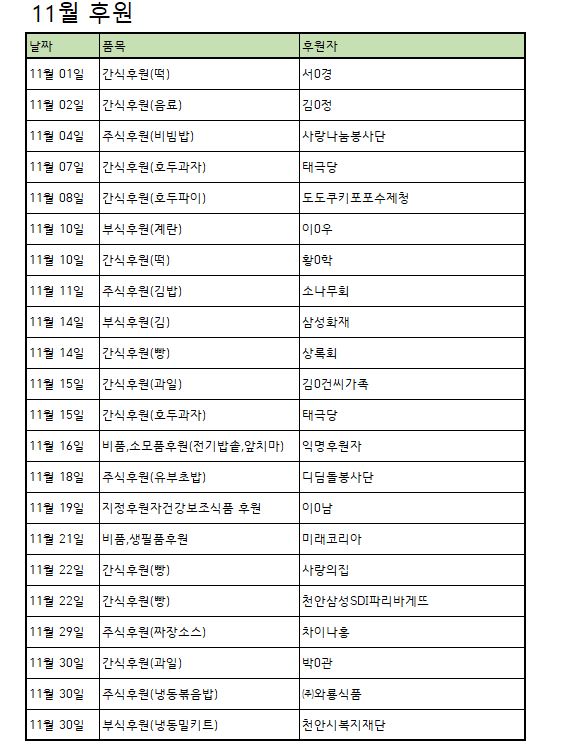 11월 후원

| 날짜 | 품목 | 후원자 |
|---|---|---|
| 11월 01일 | 간식후원(떡) | 서0경 |
| 11월 02일 | 간식후원(음료) | 김0정 |
| 11월 04일 | 주식후원(비빔밥) | 사랑나눔봉사단 |
| 11월 07일 | 간식후원(호두과자) | 태극당 |
| 11월 08일 | 간식후원(호두파이) | 도도쿠키포포수제청 |
| 11월 10일 | 부식후원(계란) | 이0우 |
| 11월 10일 | 간식후원(떡) | 황0학 |
| 11월 11일 | 주식후원(김밥) | 소나무회 |
| 11월 14일 | 부식후원(김) | 삼성화재 |
| 11월 14일 | 간식후원(빵) | 상록회 |
| 11월 15일 | 간식후원(과일) | 김0건씨가족 |
| 11월 15일 | 간식후원(호두과자) | 태극당 |
| 11월 16일 | 비품,소모품후원(전기밥솥,앞치마) | 익명후원자 |
| 11월 18일 | 주식후원(유부초밥) | 디딤돌봉사단 |
| 11월 19일 | 지정후원자건강보조식품 후원 | 이0남 |
| 11월 21일 | 비품,생필품후원 | 미래코리아 |
| 11월 22일 | 간식후원(빵) | 사랑의집 |
| 11월 22일 | 간식후원(빵) | 천안삼성SDI파리바게뜨 |
| 11월 29일 | 주식후원(짜장소스) | 차이나홍 |
| 11월 30일 | 간식후원(과일) | 박0관 |
| 11월 30일 | 주식후원(냉동볶음밥) | ㈜와룡식품 |
| 11월 30일 | 부식후원(냉동밀키트) | 천안시복지재단 |